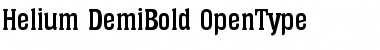 Helium DemiBold OpenType